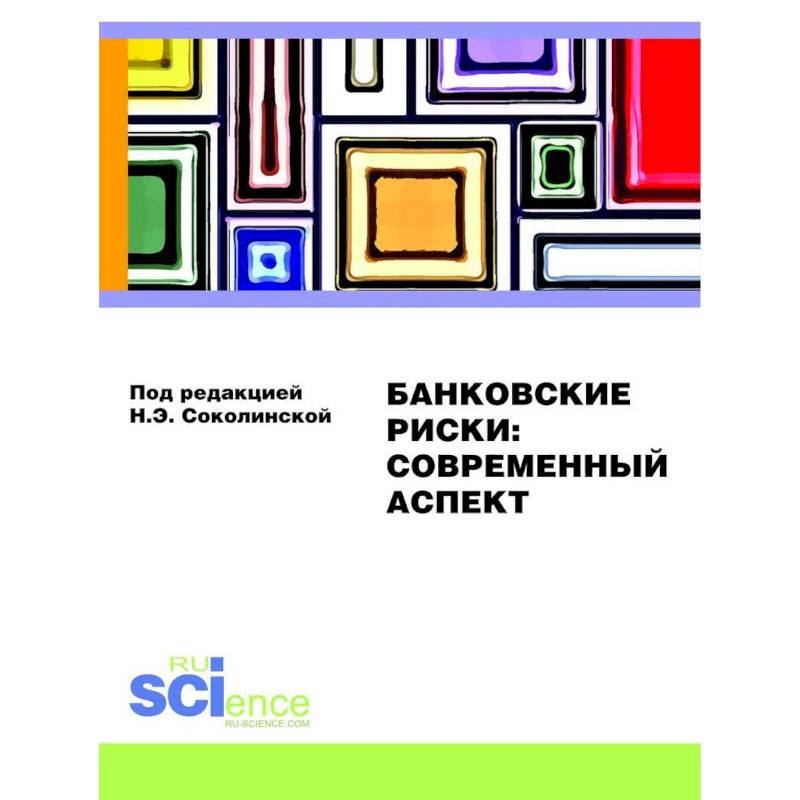 Под редакцией
Н.Э. Соколинской

БАНКОВСКИЕ
РИСКИ:
СОВРЕМЕННЫЙ
АСПЕКТ

RU
SCIence
RU-SCIENCE.COM